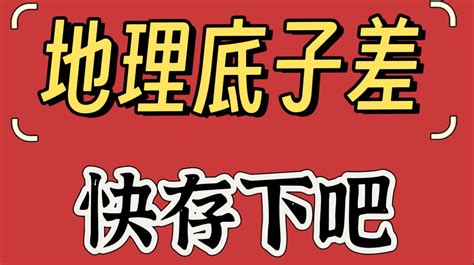 地理底子差

快存下吧